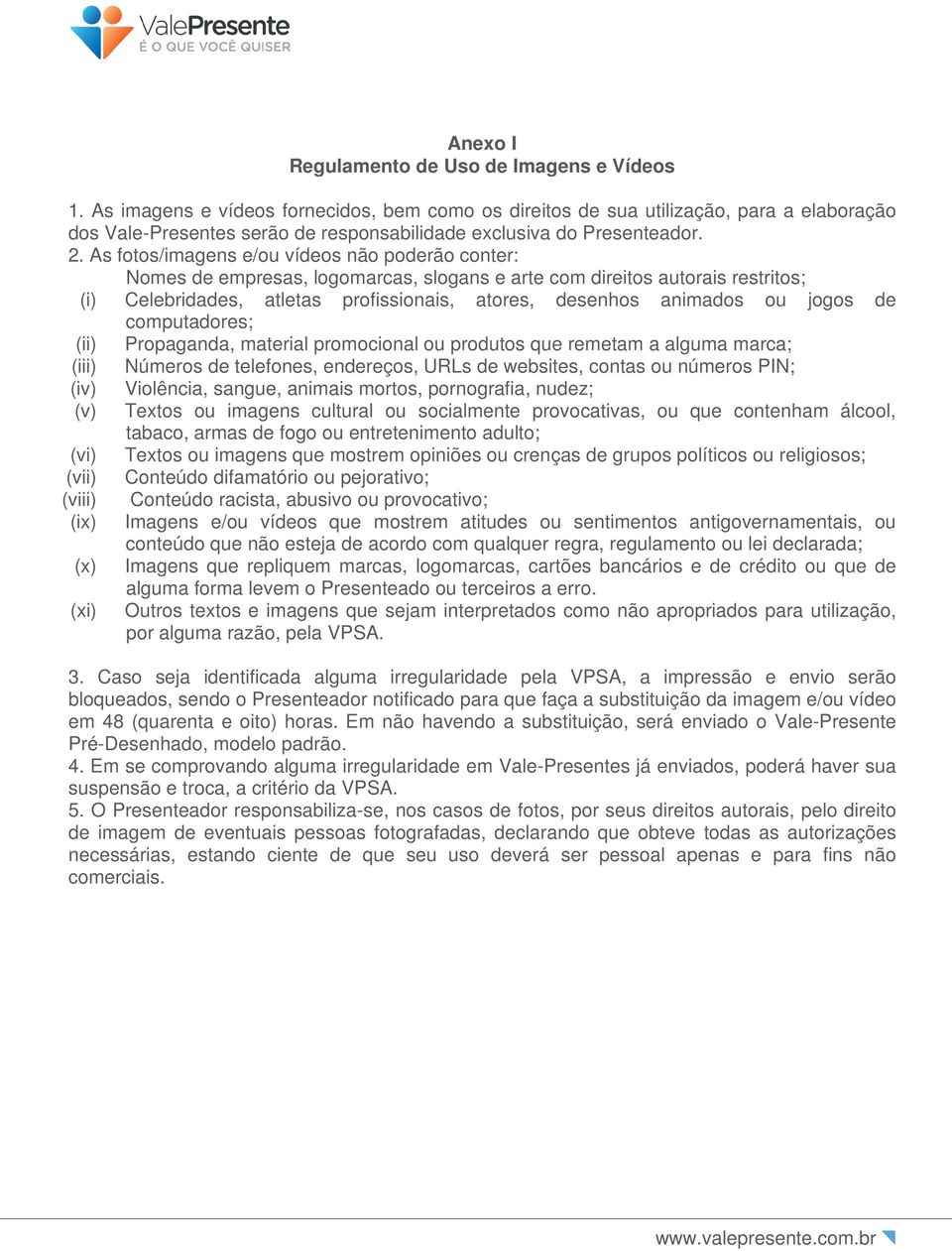 ValePresente
É O QUE VOCÊ QUISER

Anexo I
Regulamento de Uso de Imagens e Vídeos

1. As imagens e vídeos fornecidos, bem como os direitos de sua utilização, para a elaboração dos Vale-Presentes serão de responsabilidade exclusiva do Presenteador.
2. As fotos/imagens e/ou vídeos não poderão conter:
Nomes de empresas, logomarcas, slogans e arte com direitos autorais restritos;
(i) Celebridades, atletas profissionais, atores, desenhos animados ou jogos de computadores;
(ii) Propaganda, material promocional ou produtos que remetam a alguma marca;
(iii) Números de telefones, endereços, URLs de websites, contas ou números PIN;
(iv) Violência, sangue, animais mortos, pornografia, nudez;
(v) Textos ou imagens cultural ou socialmente provocativas, ou que contenham álcool, tabaco, armas de fogo ou entretenimento adulto;
(vi) Textos ou imagens que mostrem opiniões ou crenças de grupos políticos ou religiosos;
(vii) Conteúdo difamatório ou pejorativo;
(viii) Conteúdo racista, abusivo ou provocativo;
(ix) Imagens e/ou vídeos que mostrem atitudes ou sentimentos antigovernamentais, ou conteúdo que não esteja de acordo com qualquer regra, regulamento ou lei declarada;
(x) Imagens que repliquem marcas, logomarcas, cartões bancários e de crédito ou que de alguma forma levem o Presenteado ou terceiros a erro.
(xi) Outros textos e imagens que sejam interpretados como não apropriados para utilização, por alguma razão, pela VPSA.

3. Caso seja identificada alguma irregularidade pela VPSA, a impressão e envio serão bloqueados, sendo o Presenteador notificado para que faça a substituição da imagem e/ou vídeo em 48 (quarenta e oito) horas. Em não havendo a substituição, será enviado o Vale-Presente Pré-Desenhado, modelo padrão.
4. Em se comprovando alguma irregularidade em Vale-Presentes já enviados, poderá haver sua suspensão e troca, a critério da VPSA.
5. O Presenteador responsabiliza-se, nos casos de fotos, por seus direitos autorais, pelo direito de imagem de eventuais pessoas fotografadas, declarando que obteve todas as autorizações necessárias, estando ciente de que seu uso deverá ser pessoal apenas e para fins não comerciais.

www.valepresente.com.br